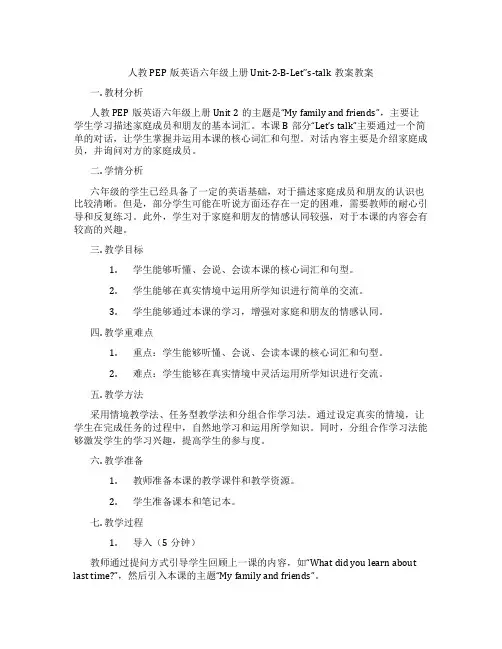 人教PEP版英语六年级上册Unit-2-B-Let"s-talk 教案教案

一. 教材分析

人教PEP版英语六年级上册Unit 2 的主题是"My family and friends"，主要让学生学习描述家庭成员和朋友的基本词汇。本课B 部分"Let's talk"主要通过一个简单的对话，让学生掌握并运用本课的核心词汇和句型。对话内容主要是介绍家庭成员，并询问对方的家庭成员。

二. 学情分析

六年级的学生已经具备了一定的英语基础，对于描述家庭成员和朋友的认识也比较清晰。但是，部分学生可能在听说方面还存在一定的困难，需要教师的耐心引导和反复练习。此外，学生对于家庭和朋友的情感认同较强，对于本课的内容会有较高的兴趣。

三. 教学目标

1. 学生能够听懂、会说、会读本课的核心词汇和句型。

2. 学生能够在真实情境中运用所学知识进行简单的交流。

3. 学生能够通过本课的学习，增强对家庭和朋友的情感认同。

四. 教学重难点

1. 重点：学生能够听懂、会说、会读本课的核心词汇和句型。

2. 难点：学生能够在真实情境中灵活运用所学知识进行交流。

五. 教学方法

采用情境教学法、任务型教学法和分组合作学习法。通过设定真实的情境，让学生在完成任务的过程中，自然地学习和运用所学知识。同时，分组合作学习法能够激发学生的学习兴趣，提高学生的参与度。

六. 教学准备

1. 教师准备本课的教学课件和教学资源。

2. 学生准备课本和笔记本。

七. 教学过程

1. 导入（5 分钟）

教师通过提问方式引导学生回顾上一课的内容，如"What did you learn about last time?"，然后引入本课的主题"My family and friends"。